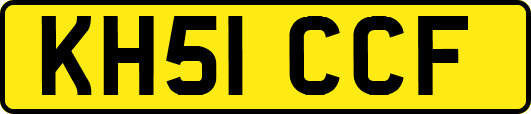 KH51 CCF